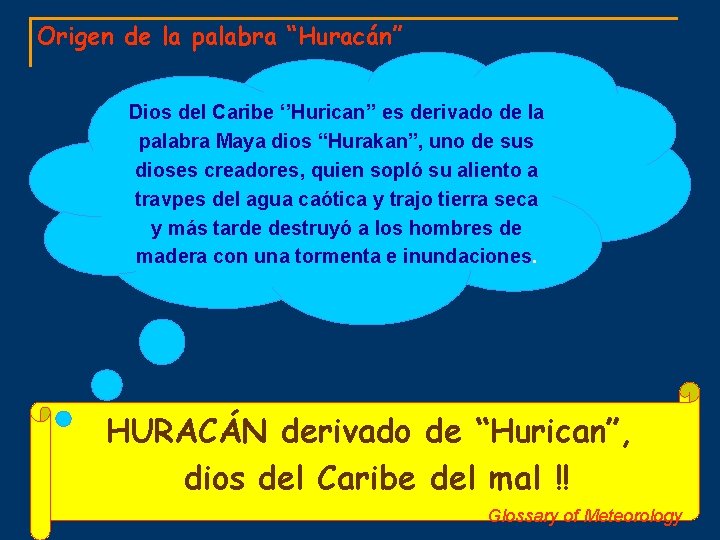 Origen de la palabra “Huracán”

Dios del Caribe ‘’Hurican” es derivado de la palabra Maya dios “Hurakan”, uno de sus dioses creadores, quien sopló su aliento a travpes del agua caótica y trajo tierra seca y más tarde destruyó a los hombres de madera con una tormenta e inundaciones.

HURACÁN derivado de “Hurican”, dios del Caribe del mal !!

Glossary of Meteorology